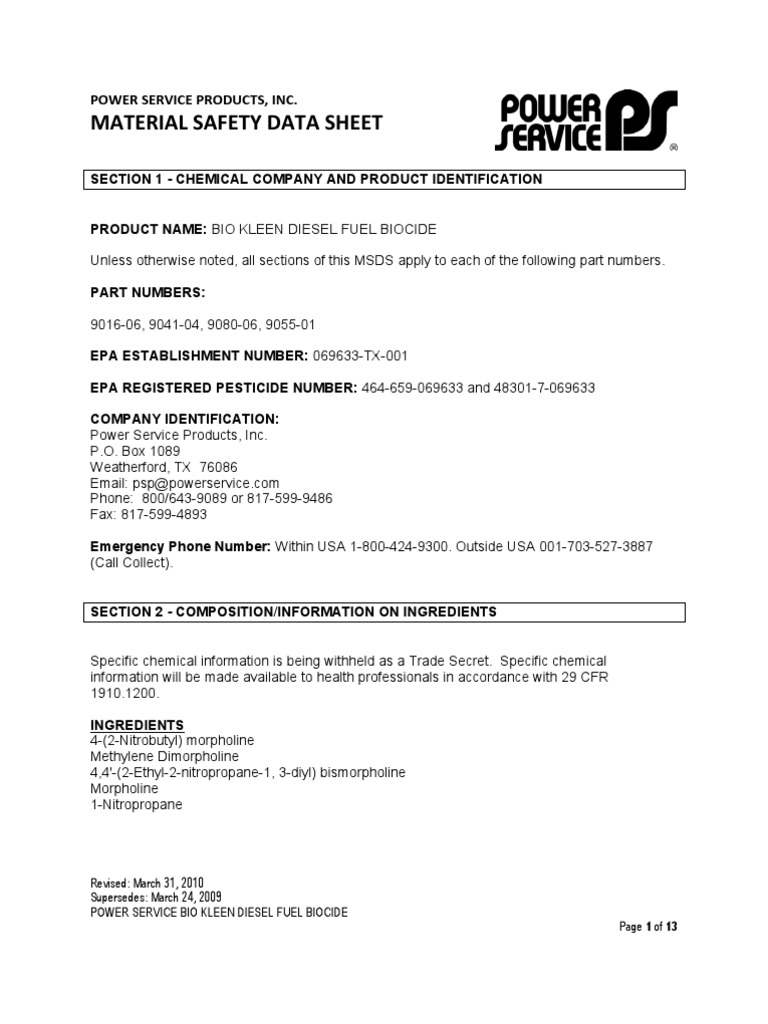 POWER SERVICE PRODUCTS, INC.
MATERIAL SAFETY DATA SHEET

POWER SERVICE PS ®

SECTION 1 - CHEMICAL COMPANY AND PRODUCT IDENTIFICATION

PRODUCT NAME: BIO KLEEN DIESEL FUEL BIOCIDE

Unless otherwise noted, all sections of this MSDS apply to each of the following part numbers.

PART NUMBERS:

9016-06, 9041-04, 9080-06, 9055-01

EPA ESTABLISHMENT NUMBER: 069633-TX-001

EPA REGISTERED PESTICIDE NUMBER: 464-659-069633 and 48301-7-069633

COMPANY IDENTIFICATION:
Power Service Products, Inc.
P.O. Box 1089
Weatherford, TX 76086
Email: psp@powerservice.com
Phone: 800/643-9089 or 817-599-9486
Fax: 817-599-4893

Emergency Phone Number: Within USA 1-800-424-9300. Outside USA 001-703-527-3887 (Call Collect).

SECTION 2 - COMPOSITION/INFORMATION ON INGREDIENTS

Specific chemical information is being withheld as a Trade Secret. Specific chemical information will be made available to health professionals in accordance with 29 CFR 1910.1200.

INGREDIENTS
4-(2-Nitrobutyl) morpholine
Methylene Dimorpholine
4,4'-(2-Ethyl-2-nitropropane-1, 3-diyl) bismorpholine
Morpholine
1-Nitropropane

Revised: March 31, 2010
Supersedes: March 24, 2009
POWER SERVICE BIO KLEEN DIESEL FUEL BIOCIDE

Page 1 of 13